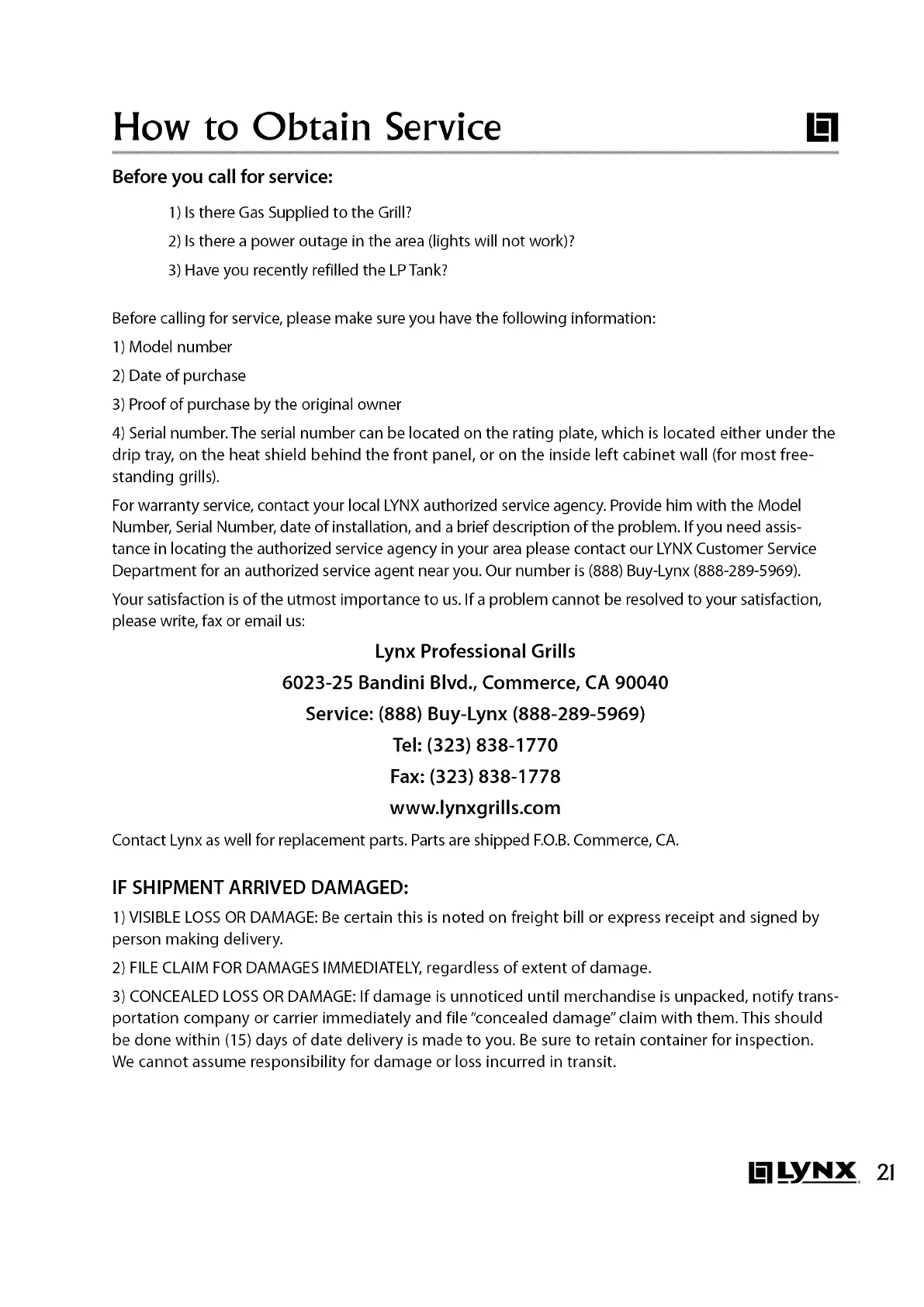 How to Obtain Service

Before you call for service:

1) Is there Gas Supplied to the Grill?

2) Is there a power outage in the area (lights will not work)?

3) Have you recently refilled the LP Tank?

Before calling for service, please make sure you have the following information:

1) Model number

2) Date of purchase

3) Proof of purchase by the original owner

4) Serial number. The serial number can be located on the rating plate, which is located either under the drip tray, on the heat shield behind the front panel, or on the inside left cabinet wall (for most freestanding grills).

For warranty service, contact your local LYNX authorized service agency. Provide him with the Model Number, Serial Number, date of installation, and a brief description of the problem. If you need assistance in locating the authorized service agency in your area please contact our LYNX Customer Service Department for an authorized service agent near you. Our number is (888) Buy-Lynx (888-289-5969).

Your satisfaction is of the utmost importance to us. If a problem cannot be resolved to your satisfaction, please write, fax or email us:

Lynx Professional Grills

6023-25 Bandini Blvd., Commerce, CA 90040

Service: (888) Buy-Lynx (888-289-5969)

Tel: (323) 838-1770

Fax: (323) 838-1778

www.lynxgrills.com

Contact Lynx as well for replacement parts. Parts are shipped F.O.B. Commerce, CA.

IF SHIPMENT ARRIVED DAMAGED:

1) VISIBLE LOSS OR DAMAGE: Be certain this is noted on freight bill or express receipt and signed by person making delivery.

2) FILE CLAIM FOR DAMAGES IMMEDIATELY, regardless of extent of damage.

3) CONCEALED LOSS OR DAMAGE: If damage is unnoticed until merchandise is unpacked, notify transportation company or carrier immediately and file "concealed damage" claim with them. This should be done within (15) days of date delivery is made to you. Be sure to retain container for inspection. We cannot assume responsibility for damage or loss incurred in transit.

LYNX 21